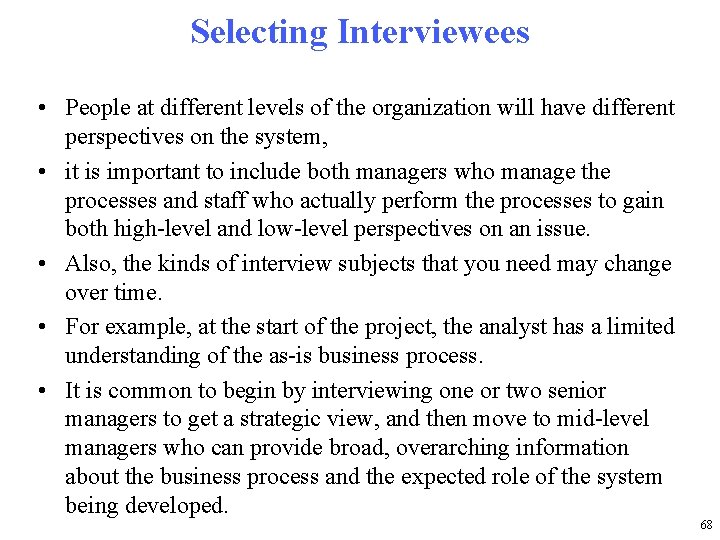 Selecting Interviewees

• People at different levels of the organization will have different perspectives on the system,

• it is important to include both managers who manage the processes and staff who actually perform the processes to gain both high-level and low-level perspectives on an issue.

• Also, the kinds of interview subjects that you need may change over time.

• For example, at the start of the project, the analyst has a limited understanding of the as-is business process.

• It is common to begin by interviewing one or two senior managers to get a strategic view, and then move to mid-level managers who can provide broad, overarching information about the business process and the expected role of the system being developed.

68